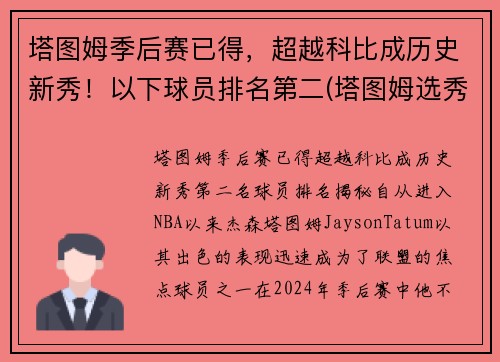 塔图姆季后赛已得，超越科比成历史新秀！以下球员排名第二(塔图姆选秀

塔图姆季后赛已得超越科比成历史新秀第二名球员排名揭秘自从进入NBA以来杰森塔图姆JaysonTatum以其出色的表现迅速成为了联盟的焦点球员之一在2024年季后赛中他不